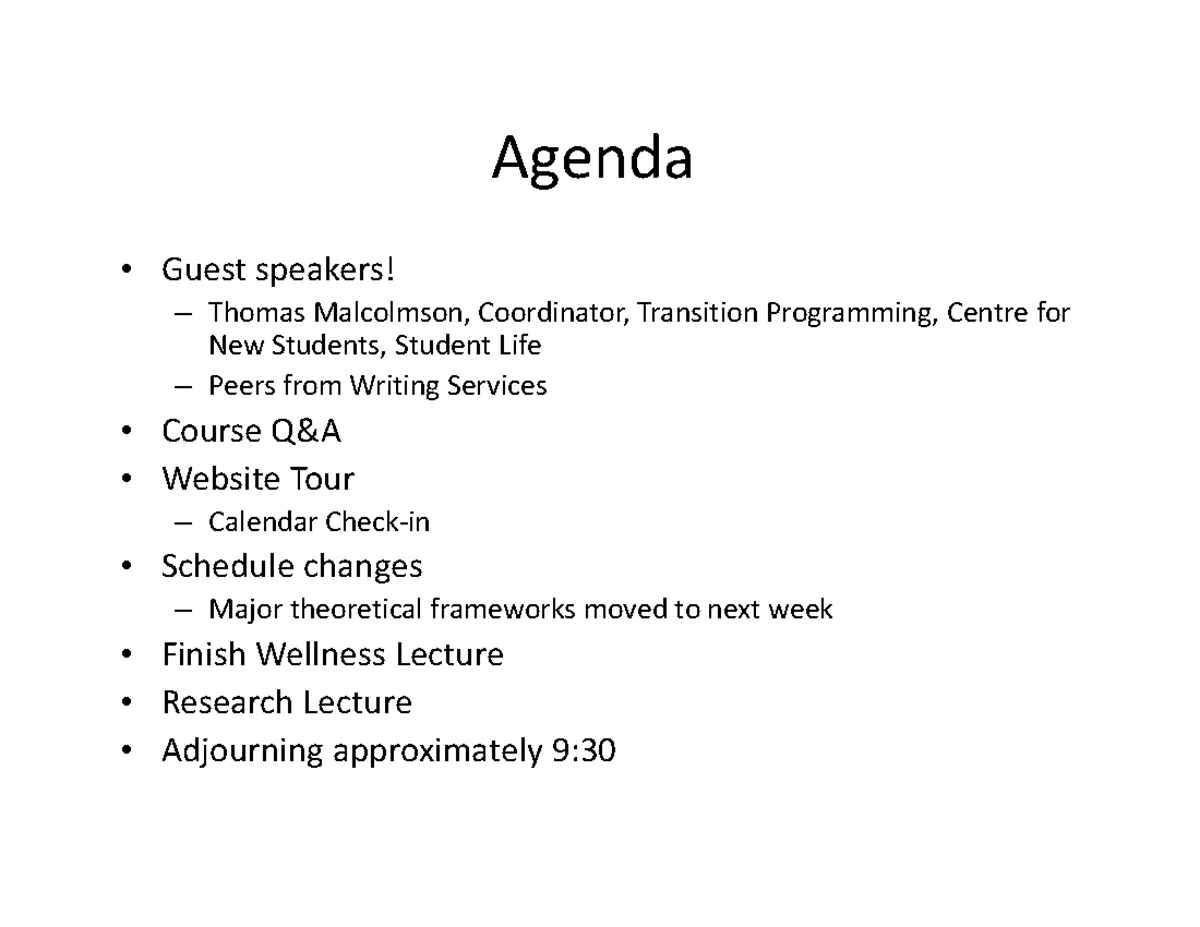 Agenda

• Guest speakers!
  – Thomas Malcolmson, Coordinator, Transition Programming, Centre for New Students, Student Life
  – Peers from Writing Services
• Course Q&A
• Website Tour
  – Calendar Check-in
• Schedule changes
  – Major theoretical frameworks moved to next week
• Finish Wellness Lecture
• Research Lecture
• Adjourning approximately 9:30